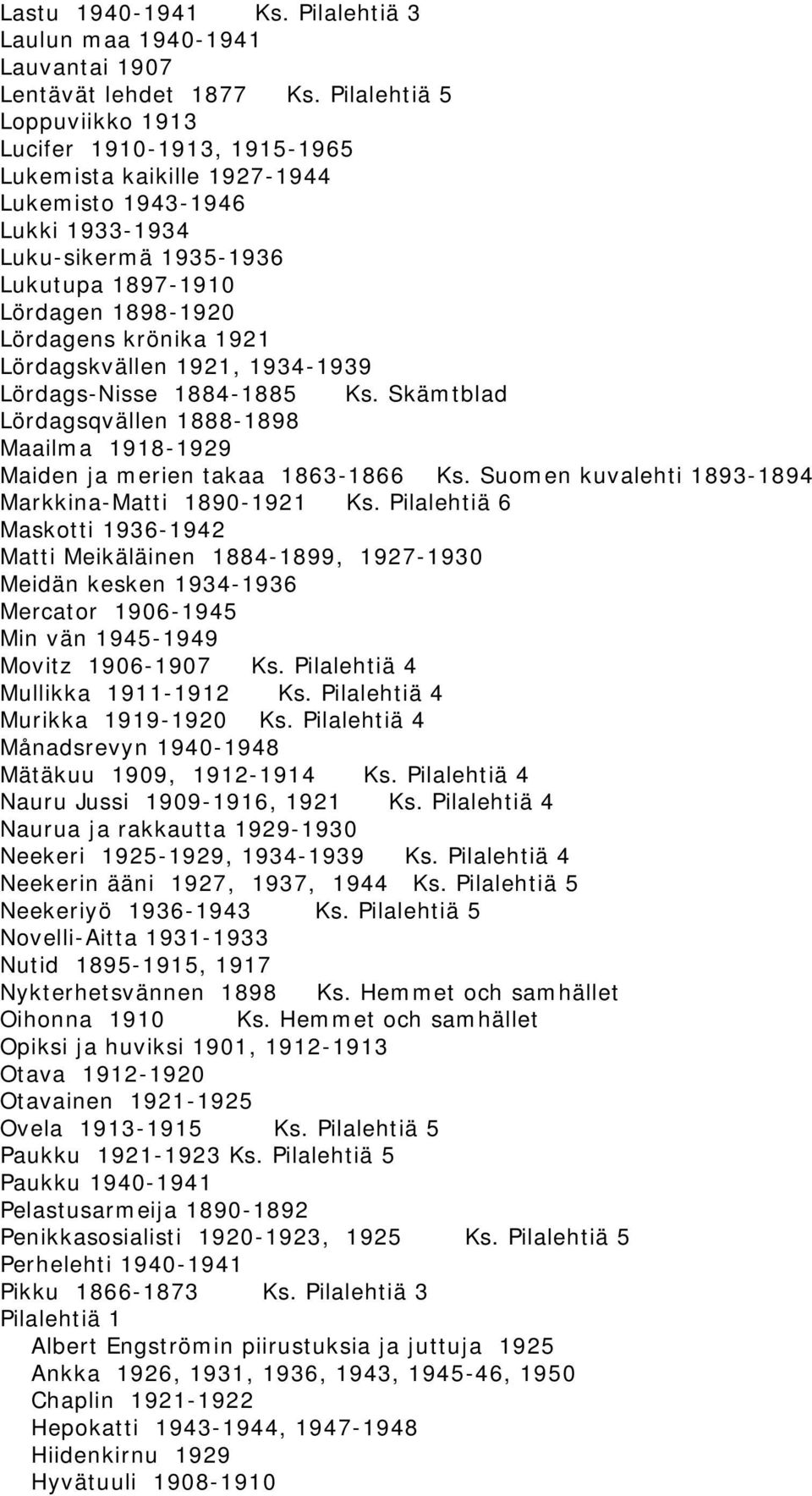 Lastu 1940-1941 Ks. Pilalehtiä 3
Laulun maa 1940-1941
Lauvantai 1907
Lentävät lehdet 1877 Ks. Pilalehtiä 5
Loppuviikko 1913
Lucifer 1910-1913, 1915-1965
Lukemista kaikille 1927-1944
Lukemisto 1943-1946
Lukki 1933-1934
Luku-sikermä 1935-1936
Lukutupa 1897-1910
Lördagen 1898-1920
Lördagens krönika 1921
Lördagskvällen 1921, 1934-1939
Lördags-Nisse 1884-1885 Ks. Skämtblad
Lördagsqvällen 1888-1898
Maailma 1918-1929
Maiden ja merien takaa 1863-1866 Ks. Suomen kuvalehti 1893-1894
Markkina-Matti 1890-1921 Ks. Pilalehtiä 6
Maskotti 1936-1942
Matti Meikäläinen 1884-1899, 1927-1930
Meidän kesken 1934-1936
Mercator 1906-1945
Min vän 1945-1949
Movitz 1906-1907 Ks. Pilalehtiä 4
Mullikka 1911-1912 Ks. Pilalehtiä 4
Murikka 1919-1920 Ks. Pilalehtiä 4
Månadsrevyn 1940-1948
Mätäkuu 1909, 1912-1914 Ks. Pilalehtiä 4
Nauru Jussi 1909-1916, 1921 Ks. Pilalehtiä 4
Naurua ja rakkautta 1929-1930
Neekeri 1925-1929, 1934-1939 Ks. Pilalehtiä 4
Neekerin ääni 1927, 1937, 1944 Ks. Pilalehtiä 5
Neekeriyö 1936-1943 Ks. Pilalehtiä 5
Novelli-Aitta 1931-1933
Nutid 1895-1915, 1917
Nykterhetsvännen 1898 Ks. Hemmet och samhället
Oihonna 1910 Ks. Hemmet och samhället
Opiksi ja huviksi 1901, 1912-1913
Otava 1912-1920
Otavainen 1921-1925
Ovela 1913-1915 Ks. Pilalehtiä 5
Paukku 1921-1923 Ks. Pilalehtiä 5
Paukku 1940-1941
Pelastusarmeija 1890-1892
Penikkasosialisti 1920-1923, 1925 Ks. Pilalehtiä 5
Perhelehti 1940-1941
Pikku 1866-1873 Ks. Pilalehtiä 3
Pilalehtiä 1
Albert Engströmin piirustuksia ja juttuja 1925
Ankka 1926, 1931, 1936, 1943, 1945-46, 1950
Chaplin 1921-1922
Hepokatti 1943-1944, 1947-1948
Hiidenkirnu 1929
Hyvätuuli 1908-1910